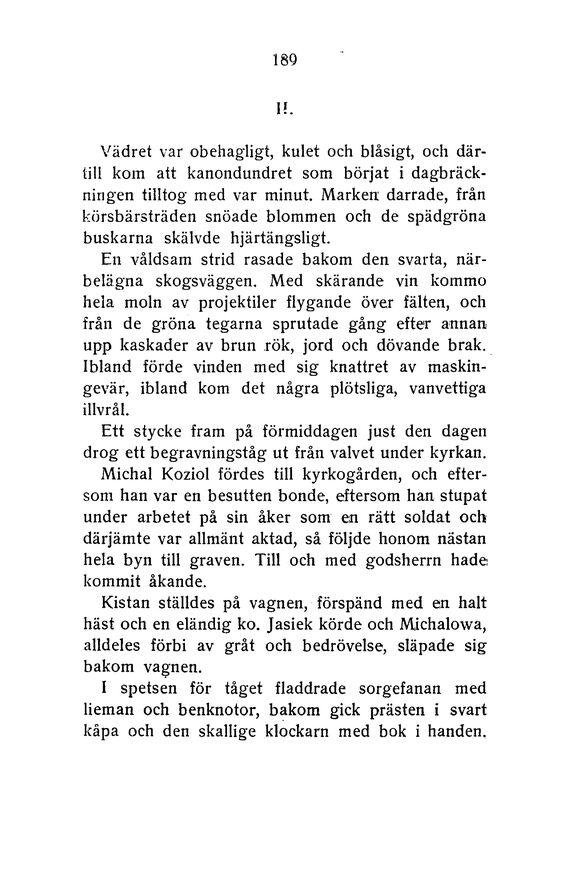 189

II.

Vädret var obehagligt, kulet och blåsigt, och därtill kom att kanondundret som börjat i dagbräckningen tilltog med var minut. Marken darrade, från körsbärsträden snöade blommen och de spädgröna buskarna skälvde hjärtängsligt.

En våldsam strid rasade bakom den svarta, närbelägna skogsväggen. Med skärande vin kommo hela moln av projektiler flygande över fälten, och från de gröna tegarna sprutade gång efter annan upp kaskader av brun rök, jord och dövande brak. Ibland förde vinden med sig knattret av maskingevär, ibland kom det några plötsliga, vanvettiga illvrål.

Ett stycke fram på förmiddagen just den dagen drog ett begravningståg ut från valvet under kyrkan. Michal Koziol fördes till kyrkogården, och eftersom han var en besutten bonde, eftersom han stupat under arbetet på sin åker som en rätt soldat och därjämte var allmänt aktad, så följde honom nästan hela byn till graven. Till och med godsherrn hade kommit åkande.

Kistan ställdes på vagnen, förspänd med en halt häst och en eländig ko. Jasiek körde och Michalowa, alldeles förbi av gråt och bedrövelse, släpade sig bakom vagnen.

I spetsen för tåget fladdrade sorgefanan med lieman och benknotor, bakom gick prästen i svart kåpa och den skallige klockarn med bok i handen.